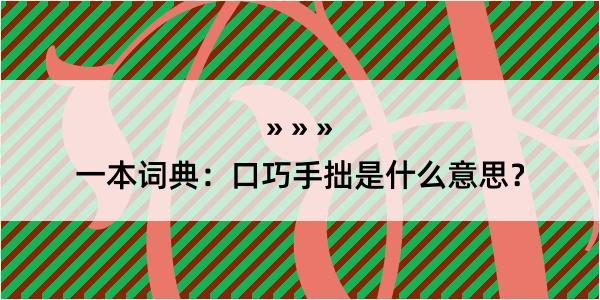 » » »

一本词典：口巧手拙是什么意思？